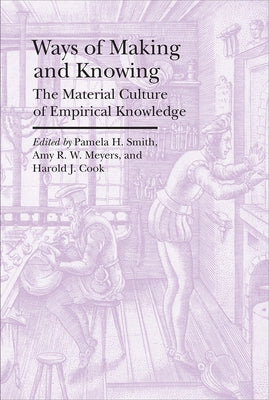 Ways of Making and Knowing

The Material Culture of Empirical Knowledge

Edited by Pamela H. Smith, Amy R. W. Meyers, and Harold J. Cook